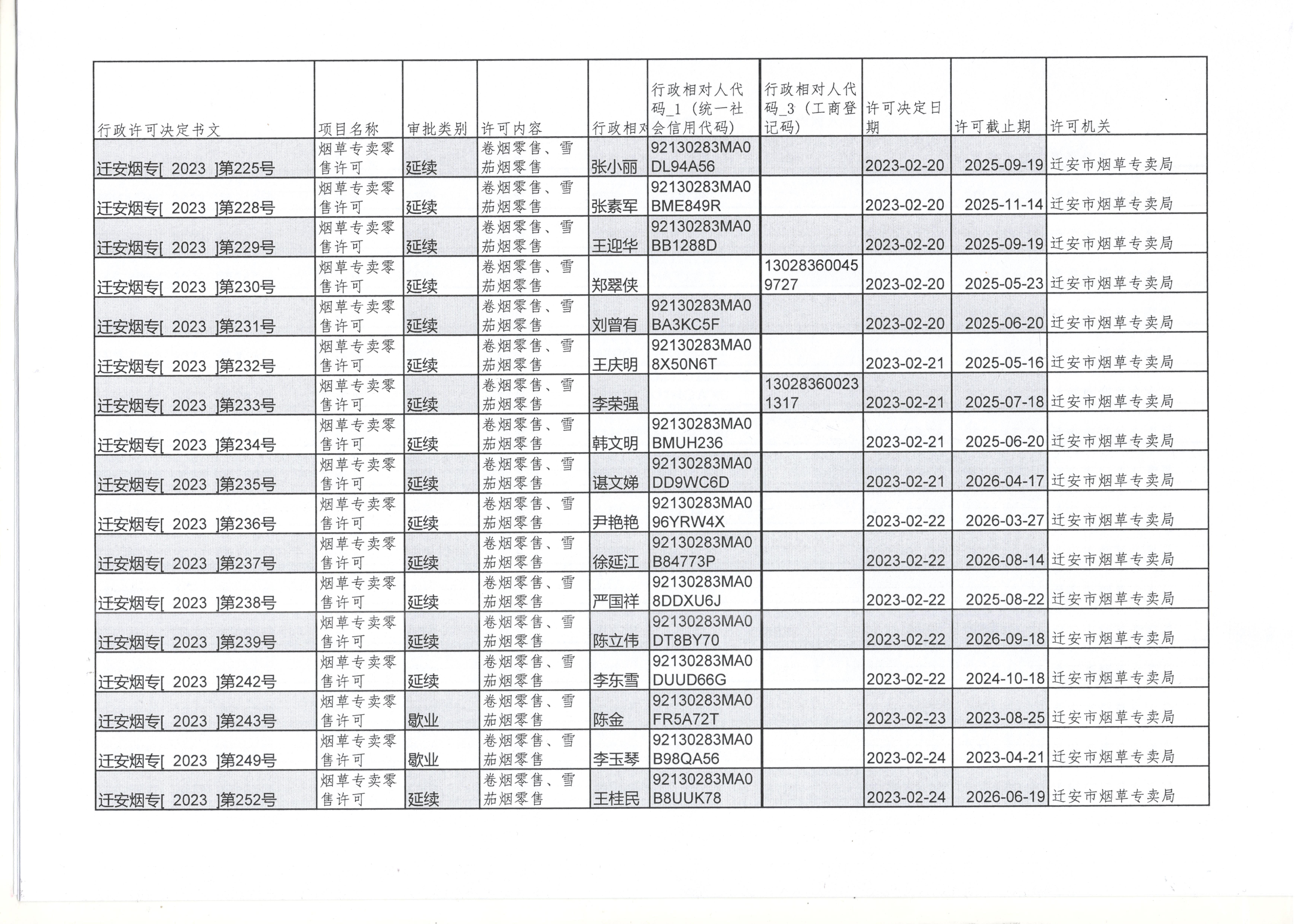 | 行政许可决定书文 | 项目名称 | 审批类别 | 许可内容 | 行政相对 | 行政相对人代码_1（统一社会信用代码） | 行政相对人代码_3（工商登记码） | 许可决定日期 | 许可截止期 | 许可机关 |
|---|---|---|---|---|---|---|---|---|---|
| 迁安烟专[ 2023 ]第225号 | 烟草专卖零售许可 | 延续 | 卷烟零售、雪茄烟零售 | 张小丽 | 92130283MA0DL94A56 | | 2023-02-20 | 2025-09-19 | 迁安市烟草专卖局 |
| 迁安烟专[ 2023 ]第228号 | 烟草专卖零售许可 | 延续 | 卷烟零售、雪茄烟零售 | 张素军 | 92130283MA0BME849R | | 2023-02-20 | 2025-11-14 | 迁安市烟草专卖局 |
| 迁安烟专[ 2023 ]第229号 | 烟草专卖零售许可 | 延续 | 卷烟零售、雪茄烟零售 | 王迎华 | 92130283MA0BB1288D | | 2023-02-20 | 2025-09-19 | 迁安市烟草专卖局 |
| 迁安烟专[ 2023 ]第230号 | 烟草专卖零售许可 | 延续 | 卷烟零售、雪茄烟零售 | 郑翠侠 | | 130283600459727 | 2023-02-20 | 2025-05-23 | 迁安市烟草专卖局 |
| 迁安烟专[ 2023 ]第231号 | 烟草专卖零售许可 | 延续 | 卷烟零售、雪茄烟零售 | 刘曾有 | 92130283MA0BA3KC5F | | 2023-02-20 | 2025-06-20 | 迁安市烟草专卖局 |
| 迁安烟专[ 2023 ]第232号 | 烟草专卖零售许可 | 延续 | 卷烟零售、雪茄烟零售 | 王庆明 | 92130283MA08X50N6T | | 2023-02-21 | 2025-05-16 | 迁安市烟草专卖局 |
| 迁安烟专[ 2023 ]第233号 | 烟草专卖零售许可 | 延续 | 卷烟零售、雪茄烟零售 | 李荣强 | | 130283600231317 | 2023-02-21 | 2025-07-18 | 迁安市烟草专卖局 |
| 迁安烟专[ 2023 ]第234号 | 烟草专卖零售许可 | 延续 | 卷烟零售、雪茄烟零售 | 韩文明 | 92130283MA0BMUH236 | | 2023-02-21 | 2025-06-20 | 迁安市烟草专卖局 |
| 迁安烟专[ 2023 ]第235号 | 烟草专卖零售许可 | 延续 | 卷烟零售、雪茄烟零售 | 谌文娣 | 92130283MA0DD9WC6D | | 2023-02-21 | 2026-04-17 | 迁安市烟草专卖局 |
| 迁安烟专[ 2023 ]第236号 | 烟草专卖零售许可 | 延续 | 卷烟零售、雪茄烟零售 | 尹艳艳 | 92130283MA096YRW4X | | 2023-02-22 | 2026-03-27 | 迁安市烟草专卖局 |
| 迁安烟专[ 2023 ]第237号 | 烟草专卖零售许可 | 延续 | 卷烟零售、雪茄烟零售 | 徐延江 | 92130283MA0B84773P | | 2023-02-22 | 2026-08-14 | 迁安市烟草专卖局 |
| 迁安烟专[ 2023 ]第238号 | 烟草专卖零售许可 | 延续 | 卷烟零售、雪茄烟零售 | 严国祥 | 92130283MA08DDXU6J | | 2023-02-22 | 2025-08-22 | 迁安市烟草专卖局 |
| 迁安烟专[ 2023 ]第239号 | 烟草专卖零售许可 | 延续 | 卷烟零售、雪茄烟零售 | 陈立伟 | 92130283MA0DT8BY70 | | 2023-02-22 | 2026-09-18 | 迁安市烟草专卖局 |
| 迁安烟专[ 2023 ]第242号 | 烟草专卖零售许可 | 延续 | 卷烟零售、雪茄烟零售 | 李东雪 | 92130283MA0DUUD66G | | 2023-02-22 | 2024-10-18 | 迁安市烟草专卖局 |
| 迁安烟专[ 2023 ]第243号 | 烟草专卖零售许可 | 歇业 | 卷烟零售、雪茄烟零售 | 陈金 | 92130283MA0FR5A72T | | 2023-02-23 | 2023-08-25 | 迁安市烟草专卖局 |
| 迁安烟专[ 2023 ]第249号 | 烟草专卖零售许可 | 歇业 | 卷烟零售、雪茄烟零售 | 李玉琴 | 92130283MA0B98QA56 | | 2023-02-24 | 2023-04-21 | 迁安市烟草专卖局 |
| 迁安烟专[ 2023 ]第252号 | 烟草专卖零售许可 | 延续 | 卷烟零售、雪茄烟零售 | 王桂民 | 92130283MA0B8UUK78 | | 2023-02-24 | 2026-06-19 | 迁安市烟草专卖局 |